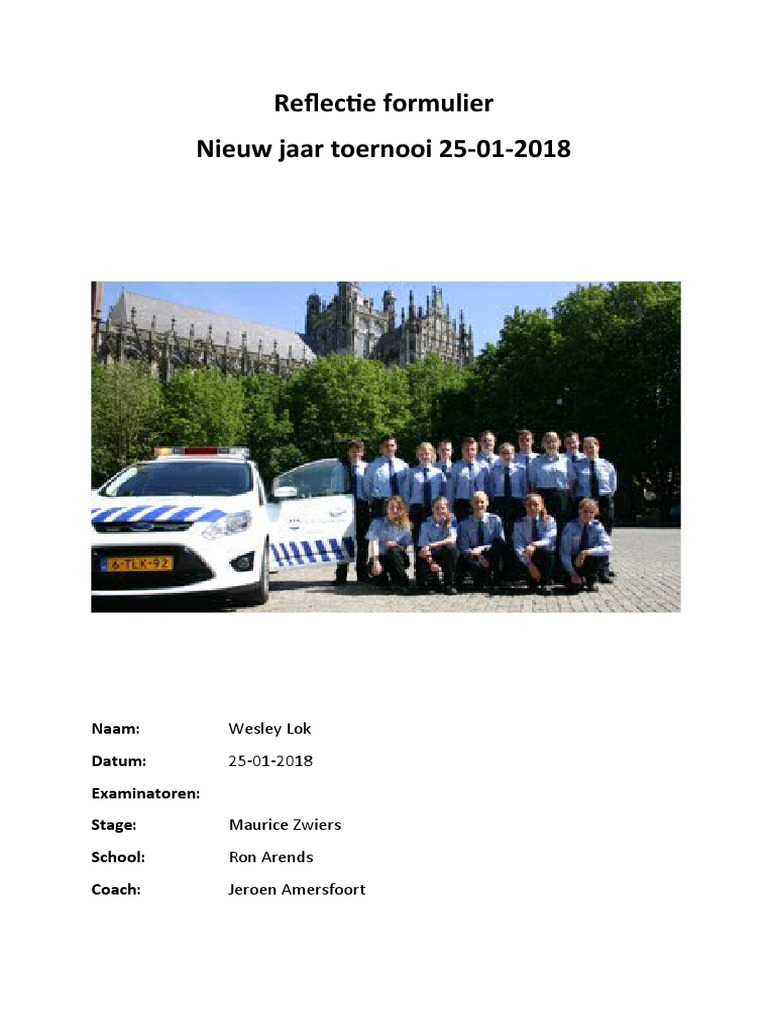 Reflectie formulier
Nieuw jaar toernooi 25-01-2018

6-TLK-92

Naam: Wesley Lok
Datum: 25-01-2018
Examinatoren:
Stage: Maurice Zwiers
School: Ron Arends
Coach: Jeroen Amersfoort